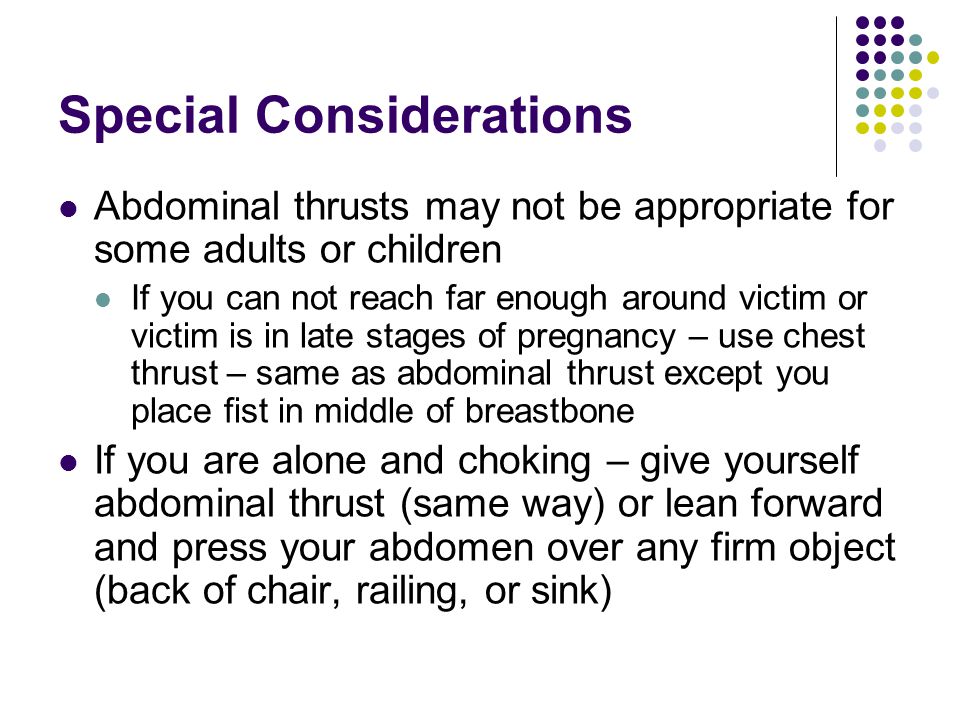 Special Considerations

- Abdominal thrusts may not be appropriate for some adults or children
  - If you can not reach far enough around victim or victim is in late stages of pregnancy – use chest thrust – same as abdominal thrust except you place fist in middle of breastbone
- If you are alone and choking – give yourself abdominal thrust (same way) or lean forward and press your abdomen over any firm object (back of chair, railing, or sink)